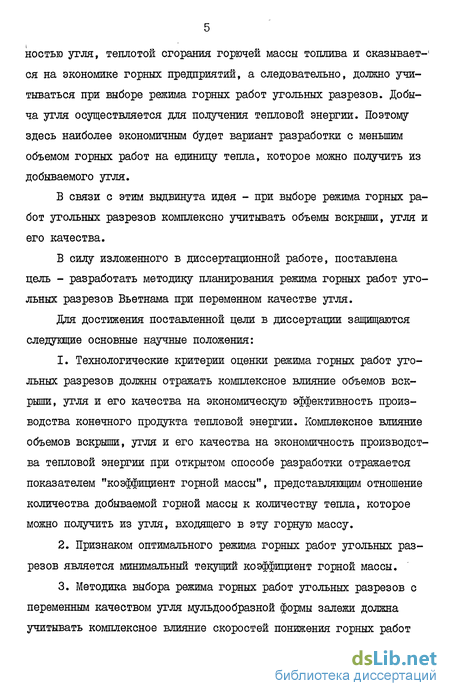 5

ностью угля, теплотой сгорания горючей массы топлива и сказывается на экономике горных предприятий, а следовательно, должно учитываться при выборе режима горных работ угольных разрезов. Добыча угля осуществляется для получения тепловой энергии. Поэтому здесь наиболее экономичным будет вариант разработки с меньшим объемом горных работ на единицу тепла, которое можно получить из добываемого угля.

В связи с этим выдвинута идея - при выборе режима горных работ угольных разрезов комплексно учитывать объемы вскрыши, угля и его качества.

В силу изложенного в диссертационной работе, поставлена цель - разработать методику планирования режима горных работ угольных разрезов Вьетнама при переменном качестве угля.

Для достижения поставленной цели в диссертации защищаются следующие основные научные положения:

I. Технологические критерии оценки режима горных работ угольных разрезов должны отражать комплексное влияние объемов вскрыши, угля и его качества на экономическую эффективность производства конечного продукта тепловой энергии. Комплексное влияние объемов вскрыши, угля и его качества на экономичность производства тепловой энергии при открытом способе разработки отражается показателем "коэффициент горной массы", представляющим отношение количества добываемой горной массы к количеству тепла, которое можно получить из угля, входящего в эту горную массу.

2. Признаком оптимального режима горных работ угольных разрезов является минимальный текущий коэффициент горной массы.

3. Методика выбора режима горных работ угольных разрезов с переменным качеством угля мульдообразной формы залежи должна учитывать комплексное влияние скоростей понижения горных работ

dsLib.net
библиотека диссертаций